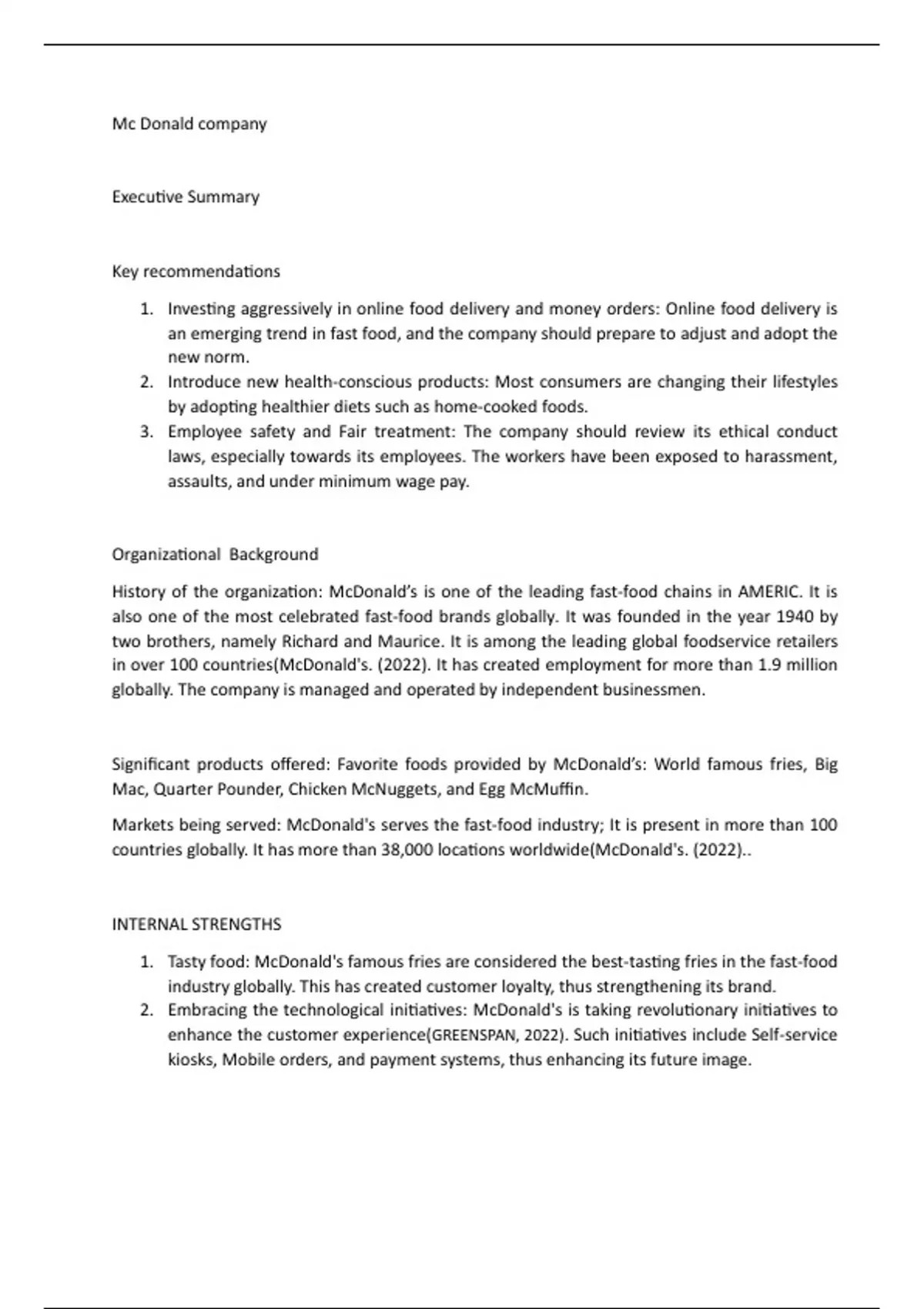 Mc Donald company

Executive Summary

Key recommendations

1. Investing aggressively in online food delivery and money orders: Online food delivery is an emerging trend in fast food, and the company should prepare to adjust and adopt the new norm.
2. Introduce new health-conscious products: Most consumers are changing their lifestyles by adopting healthier diets such as home-cooked foods.
3. Employee safety and Fair treatment: The company should review its ethical conduct laws, especially towards its employees. The workers have been exposed to harassment, assaults, and under minimum wage pay.

Organizational Background

History of the organization: McDonald's is one of the leading fast-food chains in AMERIC. It is also one of the most celebrated fast-food brands globally. It was founded in the year 1940 by two brothers, namely Richard and Maurice. It is among the leading global foodservice retailers in over 100 countries(McDonald's. (2022). It has created employment for more than 1.9 million globally. The company is managed and operated by independent businessmen.

Significant products offered: Favorite foods provided by McDonald's: World famous fries, Big Mac, Quarter Pounder, Chicken McNuggets, and Egg McMuffin.

Markets being served: McDonald's serves the fast-food industry; It is present in more than 100 countries globally. It has more than 38,000 locations worldwide(McDonald's. (2022)..

INTERNAL STRENGTHS

1. Tasty food: McDonald's famous fries are considered the best-tasting fries in the fast-food industry globally. This has created customer loyalty, thus strengthening its brand.
2. Embracing the technological initiatives: McDonald's is taking revolutionary initiatives to enhance the customer experience(GREENSPAN, 2022). Such initiatives include Self-service kiosks, Mobile orders, and payment systems, thus enhancing its future image.